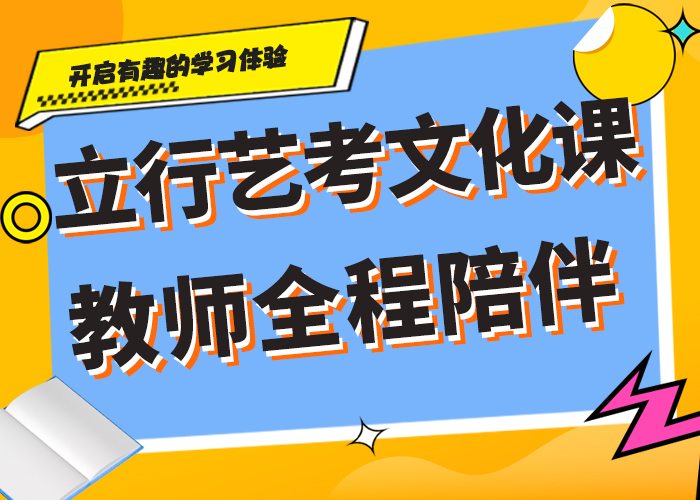 开启有趣的学习体验

立行艺考文化课
教师全程陪伴